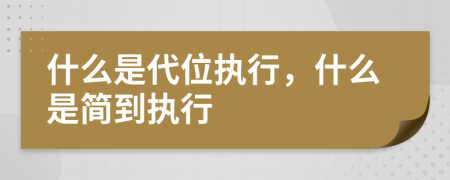 什么是代位执行，什么是简到执行